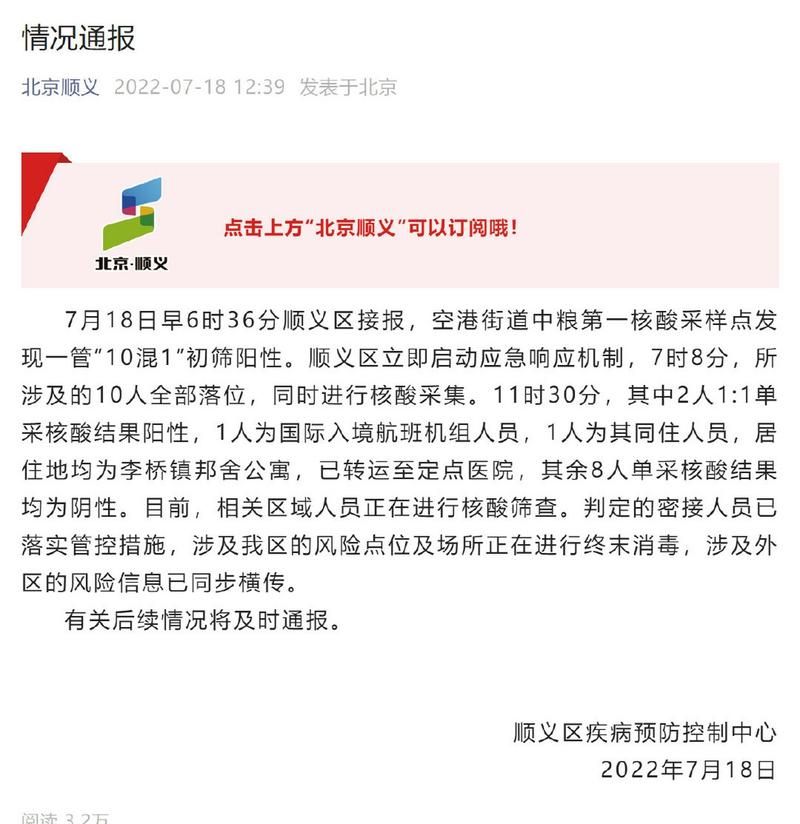 情况通报

北京顺义 2022-07-18 12:39 发表于北京

北京·顺义

点击上方"北京顺义"可以订阅哦！

7月18日早6时36分顺义区接报，空港街道中粮第一核酸采样点发现一管"10混1"初筛阳性。顺义区立即启动应急响应机制，7时8分，所涉及的10人全部落位，同时进行核酸采集。11时30分，其中2人1:1单采核酸结果阳性，1人为国际入境航班机组人员，1人为其同住人员，居住地均为李桥镇邦舍公寓，已转运至定点医院，其余8人单采核酸结果均为阴性。目前，相关区域人员正在进行核酸筛查。判定的密接人员已落实管控措施，涉及我区的风险点位及场所正在进行终末消毒，涉及外区的风险信息已同步横传。

有关后续情况将及时通报。

顺义区疾病预防控制中心
2022年7月18日

阅读 3.2万